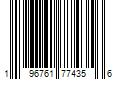 1 96761 77435 6